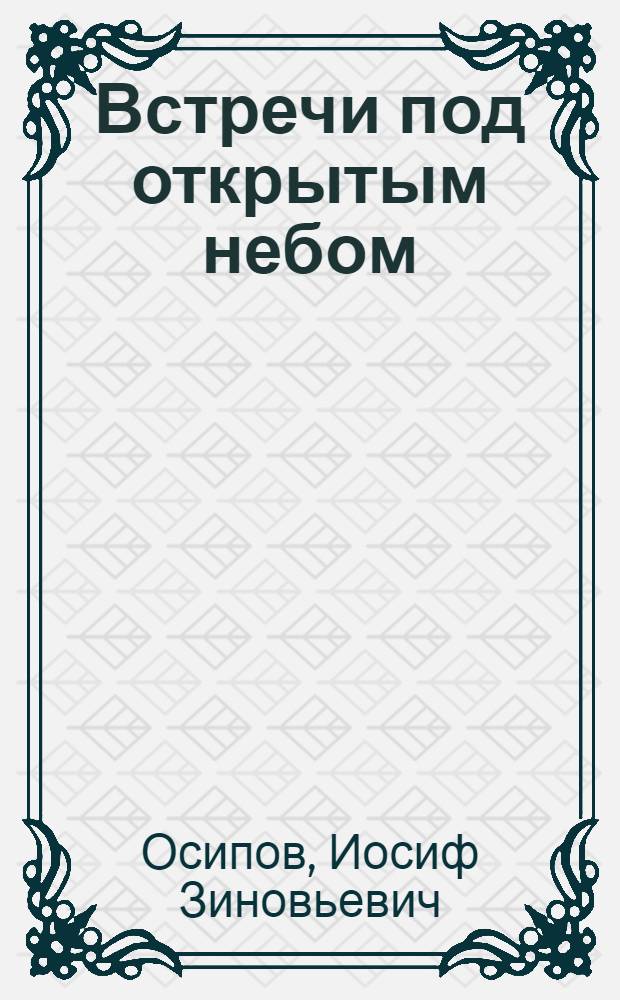 Встречи под открытым небом

Осипов, Иосиф Зиновьевич